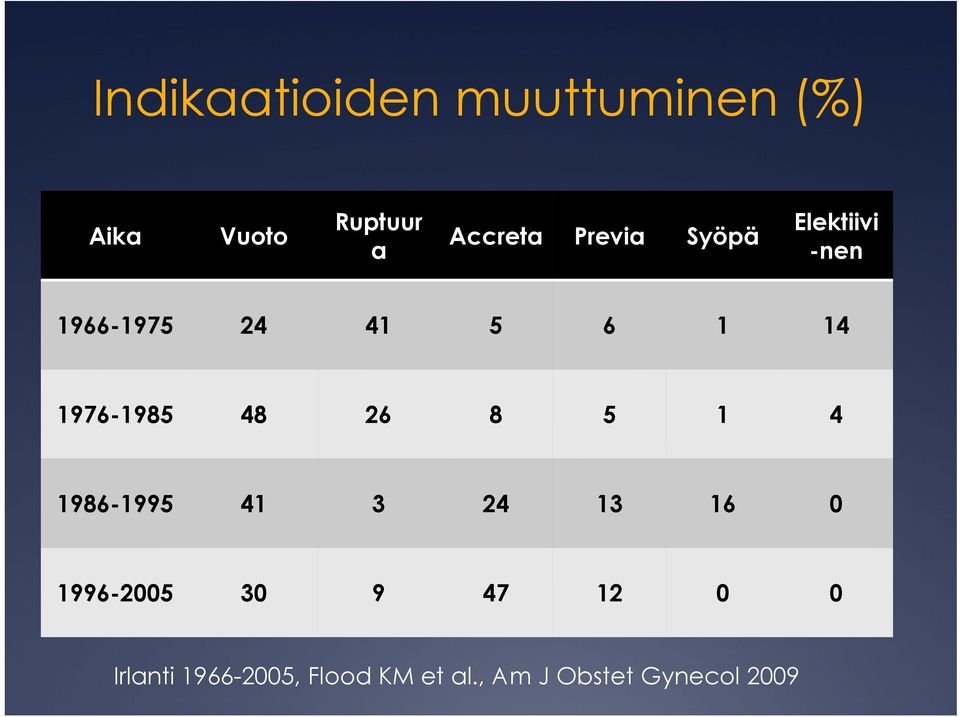 Indikaatioiden muuttuminen (%)

| Aika | Vuoto | Ruptuura | Accreta | Previa | Syöpä | Elektiivi-nen |
|---|---|---|---|---|---|---|
| 1966-1975 | 24 | 41 | 5 | 6 | 1 | 14 |
| 1976-1985 | 48 | 26 | 8 | 5 | 1 | 4 |
| 1986-1995 | 41 | 3 | 24 | 13 | 16 | 0 |
| 1996-2005 | 30 | 9 | 47 | 12 | 0 | 0 |

Irlanti 1966-2005, Flood KM et al., Am J Obstet Gynecol 2009